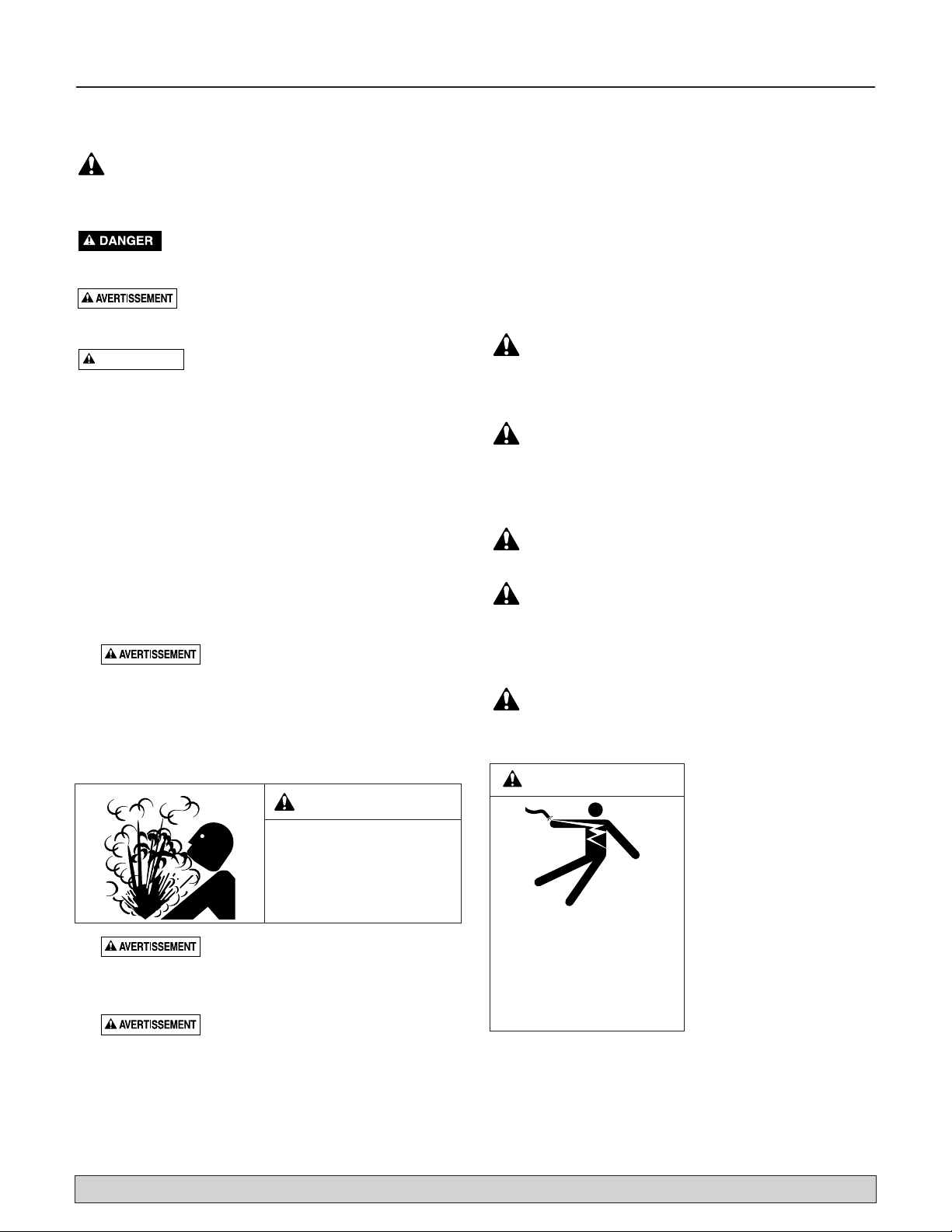 DANGER

AVERTISSEMENT

AVERTISSEMENT

AVERTISSEMENT

AVERTISSEMENT